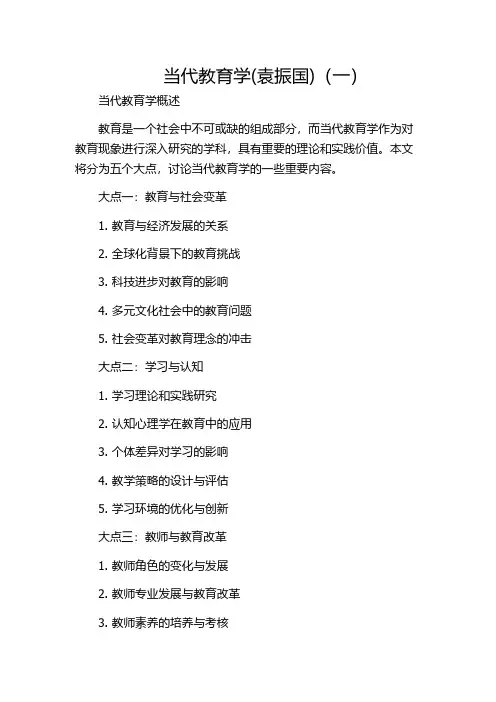 当代教育学(袁振国)（一）

当代教育学概述

教育是一个社会中不可或缺的组成部分，而当代教育学作为对教育现象进行深入研究的学科，具有重要的理论和实践价值。本文将分为五个大点，讨论当代教育学的一些重要内容。

大点一：教育与社会变革

1. 教育与经济发展的关系

2. 全球化背景下的教育挑战

3. 科技进步对教育的影响

4. 多元文化社会中的教育问题

5. 社会变革对教育理念的冲击

大点二：学习与认知

1. 学习理论和实践研究

2. 认知心理学在教育中的应用

3. 个体差异对学习的影响

4. 教学策略的设计与评估

5. 学习环境的优化与创新

大点三：教师与教育改革

1. 教师角色的变化与发展

2. 教师专业发展与教育改革

3. 教师素养的培养与考核